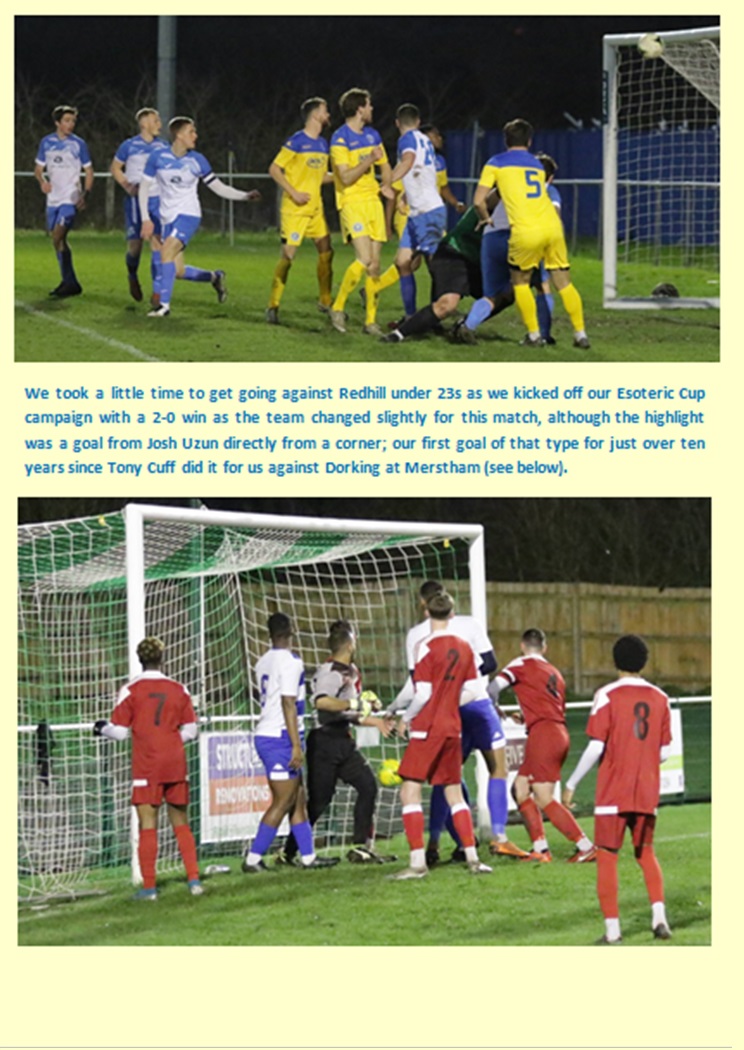 We took a little time to get going against Redhill under 23s as we kicked off our Esoteric Cup campaign with a 2-0 win as the team changed slightly for this match, although the highlight was a goal from Josh Uzun directly from a corner; our first goal of that type for just over ten years since Tony Cuff did it for us against Dorking at Merstham (see below).